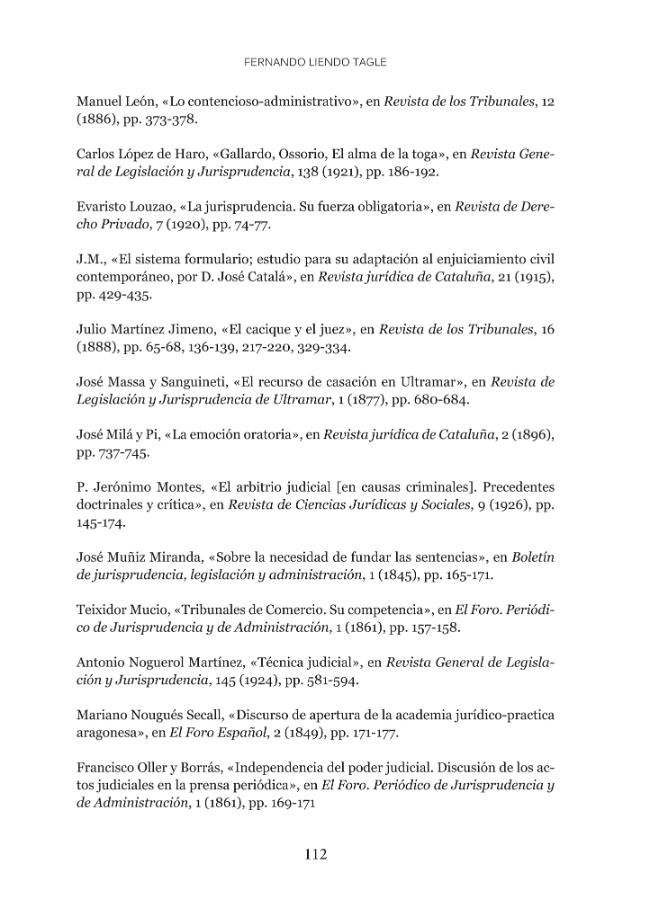 FERNANDO LIENDO TAGLE

Manuel León, «Lo contencioso-administrativo», en Revista de los Tribunales, 12 (1886), pp. 373-378.

Carlos López de Haro, «Gallardo, Ossorio, El alma de la toga», en Revista General de Legislación y Jurisprudencia, 138 (1921), pp. 186-192.

Evaristo Louzao, «La jurisprudencia. Su fuerza obligatoria», en Revista de Derecho Privado, 7 (1920), pp. 74-77.

J.M., «El sistema formulario; estudio para su adaptación al enjuiciamiento civil contemporáneo, por D. José Catalá», en Revista jurídica de Cataluña, 21 (1915), pp. 429-435.

Julio Martínez Jimeno, «El cacique y el juez», en Revista de los Tribunales, 16 (1888), pp. 65-68, 136-139, 217-220, 329-334.

José Massa y Sanguineti, «El recurso de casación en Ultramar», en Revista de Legislación y Jurisprudencia de Ultramar, 1 (1877), pp. 680-684.

José Milá y Pi, «La emoción oratoria», en Revista jurídica de Cataluña, 2 (1896), pp. 737-745.

P. Jerónimo Montes, «El arbitrio judicial [en causas criminales]. Precedentes doctrinales y crítica», en Revista de Ciencias Jurídicas y Sociales, 9 (1926), pp. 145-174.

José Muñiz Miranda, «Sobre la necesidad de fundar las sentencias», en Boletín de jurisprudencia, legislación y administración, 1 (1845), pp. 165-171.

Teixidor Mucio, «Tribunales de Comercio. Su competencia», en El Foro. Periódico de Jurisprudencia y de Administración, 1 (1861), pp. 157-158.

Antonio Noguerol Martínez, «Técnica judicial», en Revista General de Legislación y Jurisprudencia, 145 (1924), pp. 581-594.

Mariano Nougués Secall, «Discurso de apertura de la academia jurídico-practica aragonesa», en El Foro Español, 2 (1849), pp. 171-177.

Francisco Oller y Borrás, «Independencia del poder judicial. Discusión de los actos judiciales en la prensa periódica», en El Foro. Periódico de Jurisprudencia y de Administración, 1 (1861), pp. 169-171

112